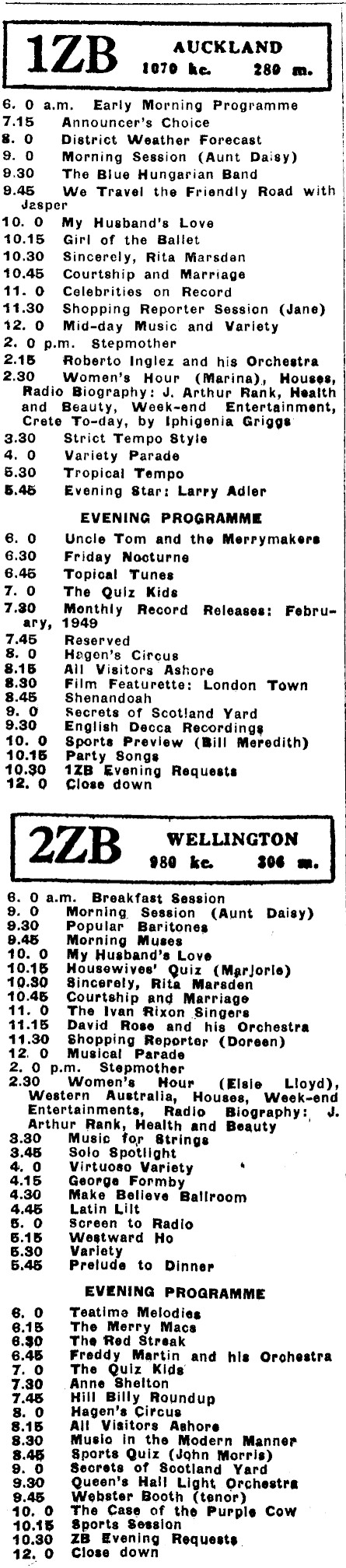 1ZB AUCKLAND
1070 kc. 280 m.

6. 0 a.m. Early Morning Programme
7.15 Announcer's Choice
8. 0 District Weather Forecast
9. 0 Morning Session (Aunt Daisy)
9.30 The Blue Hungarian Band
9.45 We Travel the Friendly Road with Jasper
10. 0 My Husband's Love
10.15 Girl of the Ballet
10.30 Sincerely, Rita Marsden
10.45 Courtship and Marriage
11. 0 Celebrities on Record
11.30 Shopping Reporter Session (Jane)
12. 0 Mid-day Music and Variety
2. 0 p.m. Stepmother
2.15 Roberto Inglez and his Orchestra
2.30 Women's Hour (Marina), Houses, Radio Biography: J. Arthur Rank, Health and Beauty, Week-end Entertainment, Crete To-day, by Iphigenia Griggs
3.30 Strict Tempo Style
4. 0 Variety Parade
5.30 Tropical Tempo
5.45 Evening Star: Larry Adler

EVENING PROGRAMME

6. 0 Uncle Tom and the Merrymakers
6.30 Friday Nocturne
6.45 Topical Tunes
7. 0 The Quiz Kids
7.30 Monthly Record Releases: February, 1949
7.45 Reserved
8. 0 Hagen's Circus
8.15 All Visitors Ashore
8.30 Film Featurette: London Town
8.45 Shenandoah
9. 0 Secrets of Scotland Yard
9.30 English Decca Recordings
10. 0 Sports Preview (Bill Meredith)
10.15 Party Songs
10.30 1ZB Evening Requests
12. 0 Close down

2ZB WELLINGTON
980 kc. 306 m.

6. 0 a.m. Breakfast Session
9. 0 Morning Session (Aunt Daisy)
9.30 Popular Baritones
9.45 Morning Muses
10. 0 My Husband's Love
10.15 Housewives' Quiz (Marjorie)
10.30 Sincerely, Rita Marsden
10.45 Courtship and Marriage
11. 0 The Ivan Rixon Singers
11.15 David Rose and his Orchestra
11.30 Shopping Reporter (Doreen)
12. 0 Musical Parade
2. 0 p.m. Stepmother
2.30 Women's Hour (Elsie Lloyd), Western Australia, Houses, Week-end Entertainments, Radio Biography: J. Arthur Rank, Health and Beauty
3.30 Music for Strings
3.45 Solo Spotlight
4. 0 Virtuoso Variety
4.15 George Formby
4.30 Make Believe Ballroom
4.45 Latin Lilt
5. 0 Screen to Radio
5.15 Westward Ho
5.30 Variety
5.45 Prelude to Dinner

EVENING PROGRAMME

6. 0 Teatime Melodies
6.15 The Merry Macs
6.30 The Red Streak
6.45 Freddy Martin and his Orchestra
7. 0 The Quiz Kids
7.30 Anne Shelton
7.45 Hill Billy Roundup
8. 0 Hagen's Circus
8.15 All Visitors Ashore
8.30 Music in the Modern Manner
8.45 Sports Quiz (John Morris)
9. 0 Secrets of Scotland Yard
9.30 Queen's Hall Light Orchestra
9.45 Webster Booth (tenor)
10. 0 The Case of the Purple Cow
10.15 Sports Session
10.30 ZB Evening Requests
12. 0 Close down